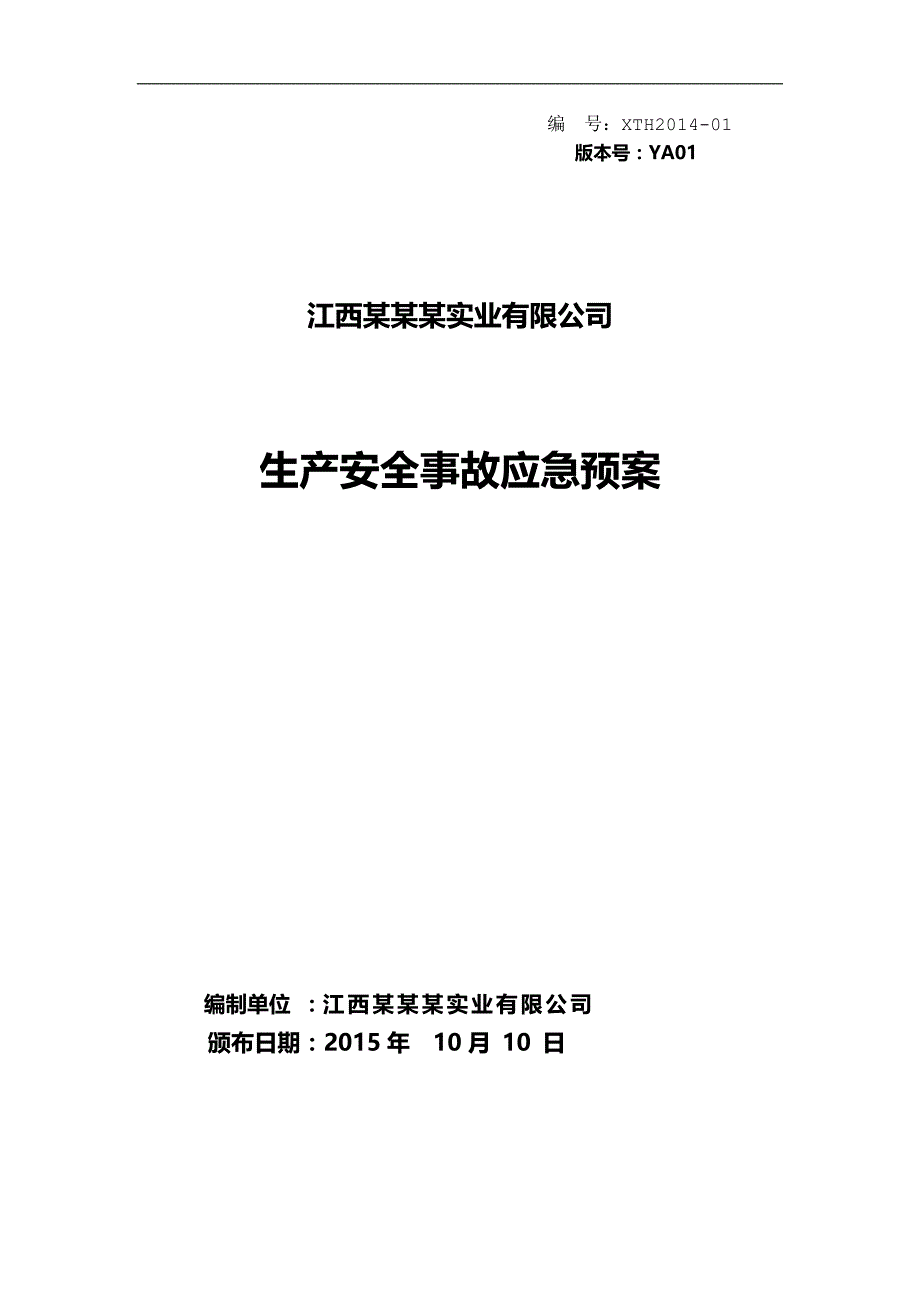 编 号：XTH2014-01
版本号：YA01

江西某某某实业有限公司

生产安全事故应急预案

编制单位 ：江西某某某实业有限公司
颁布日期：2015 年 10 月 10 日